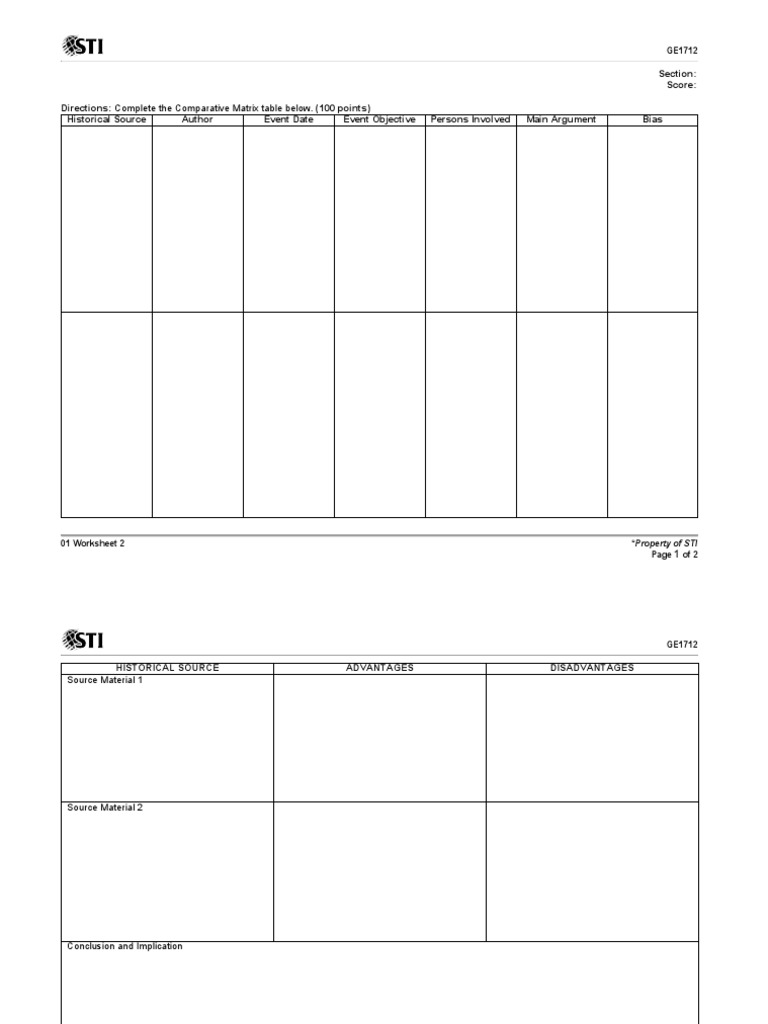 STI

GE1712

Section:
Score:

Directions: Complete the Comparative Matrix table below. (100 points)

| Historical Source | Author | Event Date | Event Objective | Persons Involved | Main Argument | Bias |
|---|---|---|---|---|---|---|
| | | | | | | |
| | | | | | | |

01 Worksheet 2

*Property of STI
Page 1 of 2

STI

GE1712

| HISTORICAL SOURCE | ADVANTAGES | DISADVANTAGES |
|---|---|---|
| Source Material 1 | | |
| Source Material 2 | | |

Conclusion and Implication